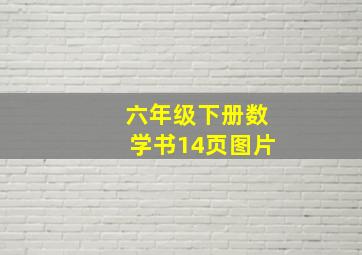 六年级下册数学书14页图片